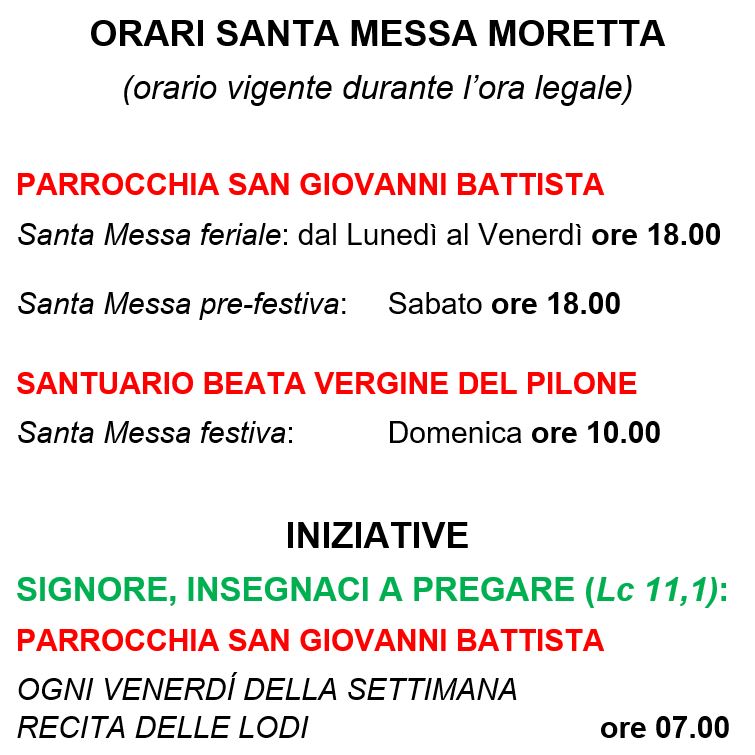 ORARI SANTA MESSA MORETTA

(orario vigente durante l'ora legale)

PARROCCHIA SAN GIOVANNI BATTISTA

Santa Messa feriale: dal Lunedì al Venerdì ore 18.00

Santa Messa pre-festiva: Sabato ore 18.00

SANTUARIO BEATA VERGINE DEL PILONE

Santa Messa festiva: Domenica ore 10.00

INIZIATIVE

SIGNORE, INSEGNACI A PREGARE (Lc 11,1):

PARROCCHIA SAN GIOVANNI BATTISTA

OGNI VENERDÍ DELLA SETTIMANA
RECITA DELLE LODI ore 07.00